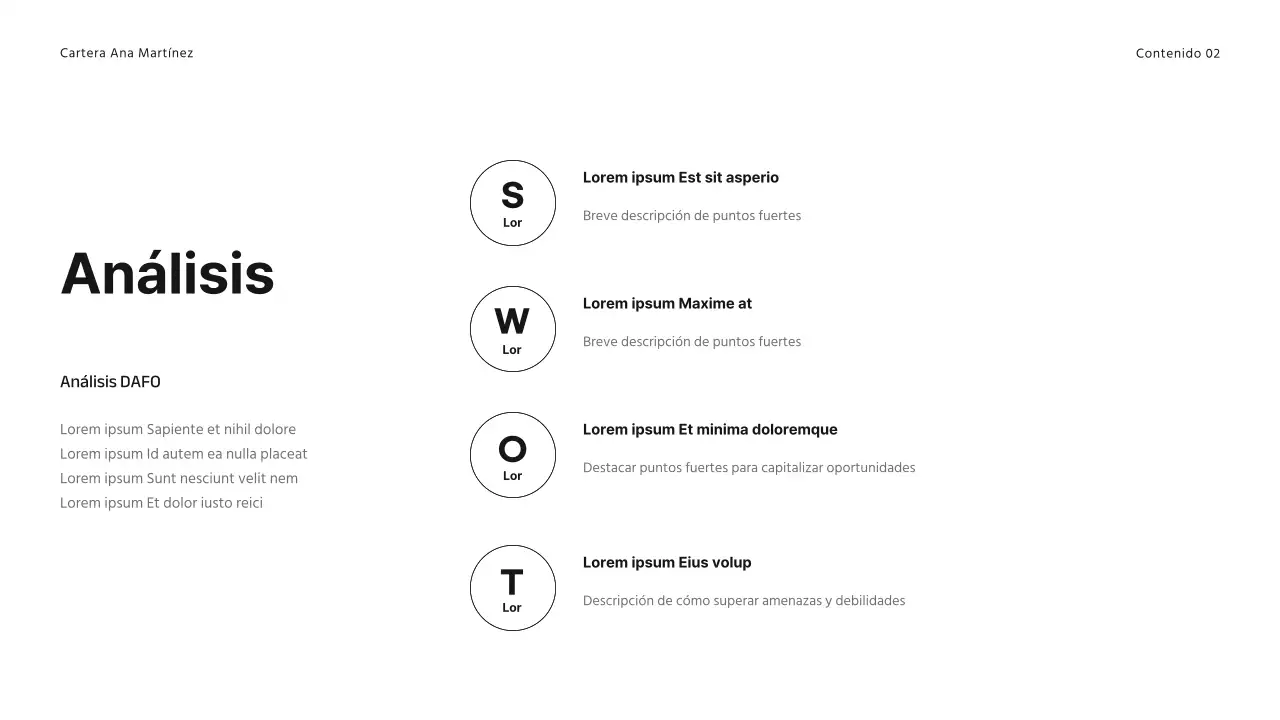 Cartera Ana Martínez

Contenido 02

Análisis

Análisis DAFO

Lorem ipsum Sapiente et nihil dolore
Lorem ipsum Id autem ea nulla placeat
Lorem ipsum Sunt nesciunt velit nem
Lorem ipsum Et dolor iusto reici

S
Lor

Lorem ipsum Est sit asperio

Breve descripción de puntos fuertes

W
Lor

Lorem ipsum Maxime at

Breve descripción de puntos fuertes

O
Lor

Lorem ipsum Et minima doloremque

Destacar puntos fuertes para capitalizar oportunidades

T
Lor

Lorem ipsum Eius volup

Descripción de cómo superar amenazas y debilidades